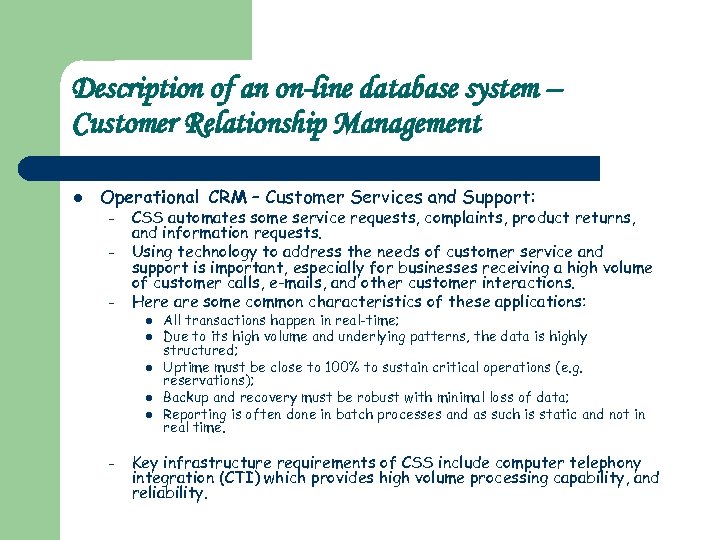 Description of an on-line database system – Customer Relationship Management

- Operational CRM – Customer Services and Support:
  - CSS automates some service requests, complaints, product returns, and information requests.
  - Using technology to address the needs of customer service and support is important, especially for businesses receiving a high volume of customer calls, e-mails, and other customer interactions.
  - Here are some common characteristics of these applications:
    - All transactions happen in real-time;
    - Due to its high volume and underlying patterns, the data is highly structured;
    - Uptime must be close to 100% to sustain critical operations (e.g. reservations);
    - Backup and recovery must be robust with minimal loss of data;
    - Reporting is often done in batch processes and as such is static and not in real time.
  - Key infrastructure requirements of CSS include computer telephony integration (CTI) which provides high volume processing capability, and reliability.